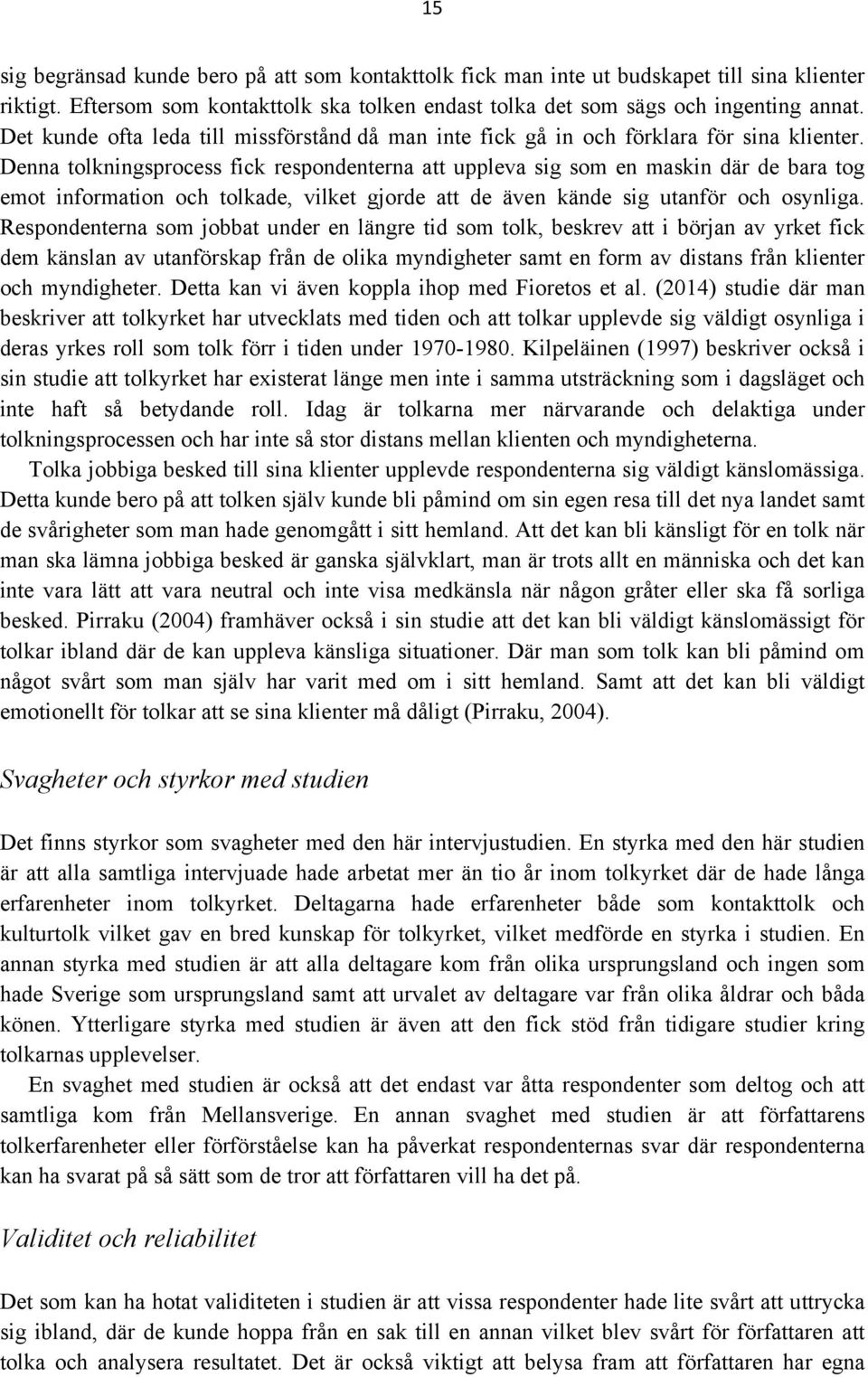 15

sig begränsad kunde bero på att som kontakttolk fick man inte ut budskapet till sina klienter riktigt. Eftersom som kontakttolk ska tolken endast tolka det som sägs och ingenting annat. Det kunde ofta leda till missförstånd då man inte fick gå in och förklara för sina klienter. Denna tolkningsprocess fick respondenterna att uppleva sig som en maskin där de bara tog emot information och tolkade, vilket gjorde att de även kände sig utanför och osynliga. Respondenterna som jobbat under en längre tid som tolk, beskrev att i början av yrket fick dem känslan av utanförskap från de olika myndigheter samt en form av distans från klienter och myndigheter. Detta kan vi även koppla ihop med Fioretos et al. (2014) studie där man beskriver att tolkyrket har utvecklats med tiden och att tolkar upplevde sig väldigt osynliga i deras yrkes roll som tolk förr i tiden under 1970-1980. Kilpeläinen (1997) beskriver också i sin studie att tolkyrket har existerat länge men inte i samma utsträckning som i dagsläget och inte haft så betydande roll. Idag är tolkarna mer närvarande och delaktiga under tolkningsprocessen och har inte så stor distans mellan klienten och myndigheterna.

Tolka jobbiga besked till sina klienter upplevde respondenterna sig väldigt känslomässiga. Detta kunde bero på att tolken själv kunde bli påmind om sin egen resa till det nya landet samt de svårigheter som man hade genomgått i sitt hemland. Att det kan bli känsligt för en tolk när man ska lämna jobbiga besked är ganska självklart, man är trots allt en människa och det kan inte vara lätt att vara neutral och inte visa medkänsla när någon gråter eller ska få sorliga besked. Pirraku (2004) framhäver också i sin studie att det kan bli väldigt känslomässigt för tolkar ibland där de kan uppleva känsliga situationer. Där man som tolk kan bli påmind om något svårt som man själv har varit med om i sitt hemland. Samt att det kan bli väldigt emotionellt för tolkar att se sina klienter må dåligt (Pirraku, 2004).

Svagheter och styrkor med studien

Det finns styrkor som svagheter med den här intervjustudien. En styrka med den här studien är att alla samtliga intervjuade hade arbetat mer än tio år inom tolkyrket där de hade långa erfarenheter inom tolkyrket. Deltagarna hade erfarenheter både som kontakttolk och kulturtolk vilket gav en bred kunskap för tolkyrket, vilket medförde en styrka i studien. En annan styrka med studien är att alla deltagare kom från olika ursprungsland och ingen som hade Sverige som ursprungsland samt att urvalet av deltagare var från olika åldrar och båda könen. Ytterligare styrka med studien är även att den fick stöd från tidigare studier kring tolkarnas upplevelser.

En svaghet med studien är också att det endast var åtta respondenter som deltog och att samtliga kom från Mellansverige. En annan svaghet med studien är att författarens tolkerfarenheter eller förförståelse kan ha påverkat respondenternas svar där respondenterna kan ha svarat på så sätt som de tror att författaren vill ha det på.

Validitet och reliabilitet

Det som kan ha hotat validiteten i studien är att vissa respondenter hade lite svårt att uttrycka sig ibland, där de kunde hoppa från en sak till en annan vilket blev svårt för författaren att tolka och analysera resultatet. Det är också viktigt att belysa fram att författaren har egna